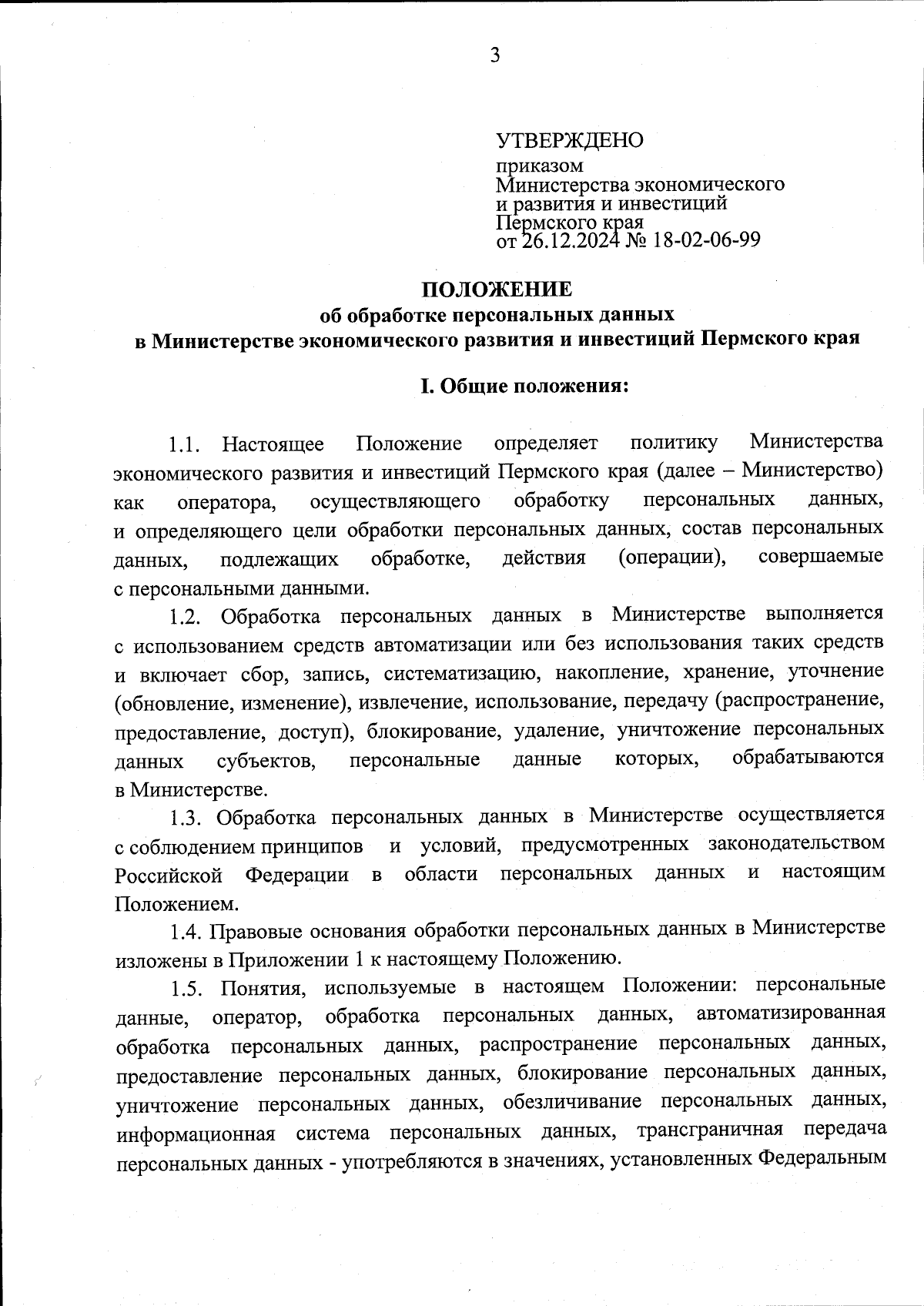 3

УТВЕРЖДЕНО
приказом
Министерства экономического и развития и инвестиций Пермского края
от 26.12.2024 № 18-02-06-99

ПОЛОЖЕНИЕ
об обработке персональных данных
в Министерстве экономического развития и инвестиций Пермского края

I. Общие положения:

1.1. Настоящее Положение определяет политику Министерства экономического развития и инвестиций Пермского края (далее – Министерство) как оператора, осуществляющего обработку персональных данных, и определяющего цели обработки персональных данных, состав персональных данных, подлежащих обработке, действия (операции), совершаемые с персональными данными.

1.2. Обработка персональных данных в Министерстве выполняется с использованием средств автоматизации или без использования таких средств и включает сбор, запись, систематизацию, накопление, хранение, уточнение (обновление, изменение), извлечение, использование, передачу (распространение, предоставление, доступ), блокирование, удаление, уничтожение персональных данных субъектов, персональные данные которых, обрабатываются в Министерстве.

1.3. Обработка персональных данных в Министерстве осуществляется с соблюдением принципов и условий, предусмотренных законодательством Российской Федерации в области персональных данных и настоящим Положением.

1.4. Правовые основания обработки персональных данных в Министерстве изложены в Приложении 1 к настоящему Положению.

1.5. Понятия, используемые в настоящем Положении: персональные данные, оператор, обработка персональных данных, автоматизированная обработка персональных данных, распространение персональных данных, предоставление персональных данных, блокирование персональных данных, уничтожение персональных данных, обезличивание персональных данных, информационная система персональных данных, трансграничная передача персональных данных - употребляются в значениях, установленных Федеральным